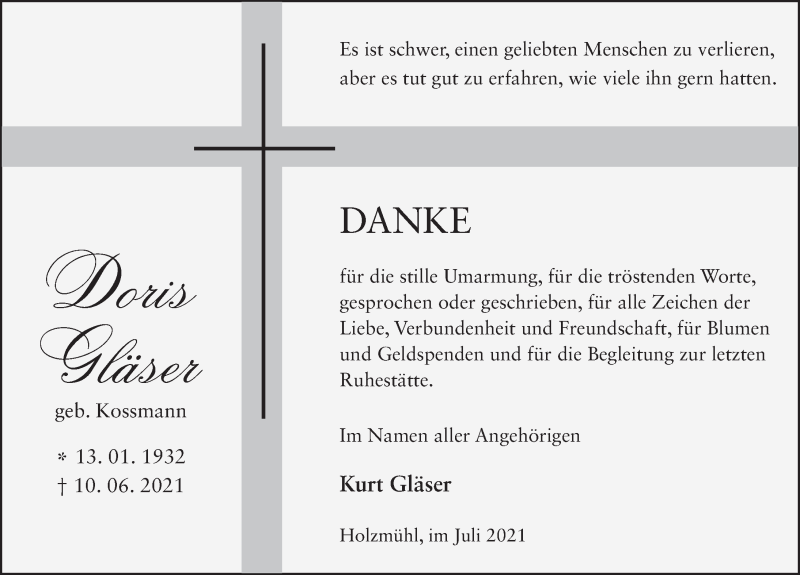 Es ist schwer, einen geliebten Menschen zu verlieren, aber es tut gut zu erfahren, wie viele ihn gern hatten.

Doris Gläser
geb. Kossmann

* 13. 01. 1932
† 10. 06. 2021

DANKE

für die stille Umarmung, für die tröstenden Worte, gesprochen oder geschrieben, für alle Zeichen der Liebe, Verbundenheit und Freundschaft, für Blumen und Geldspenden und für die Begleitung zur letzten Ruhestätte.

Im Namen aller Angehörigen

Kurt Gläser

Holzmühl, im Juli 2021